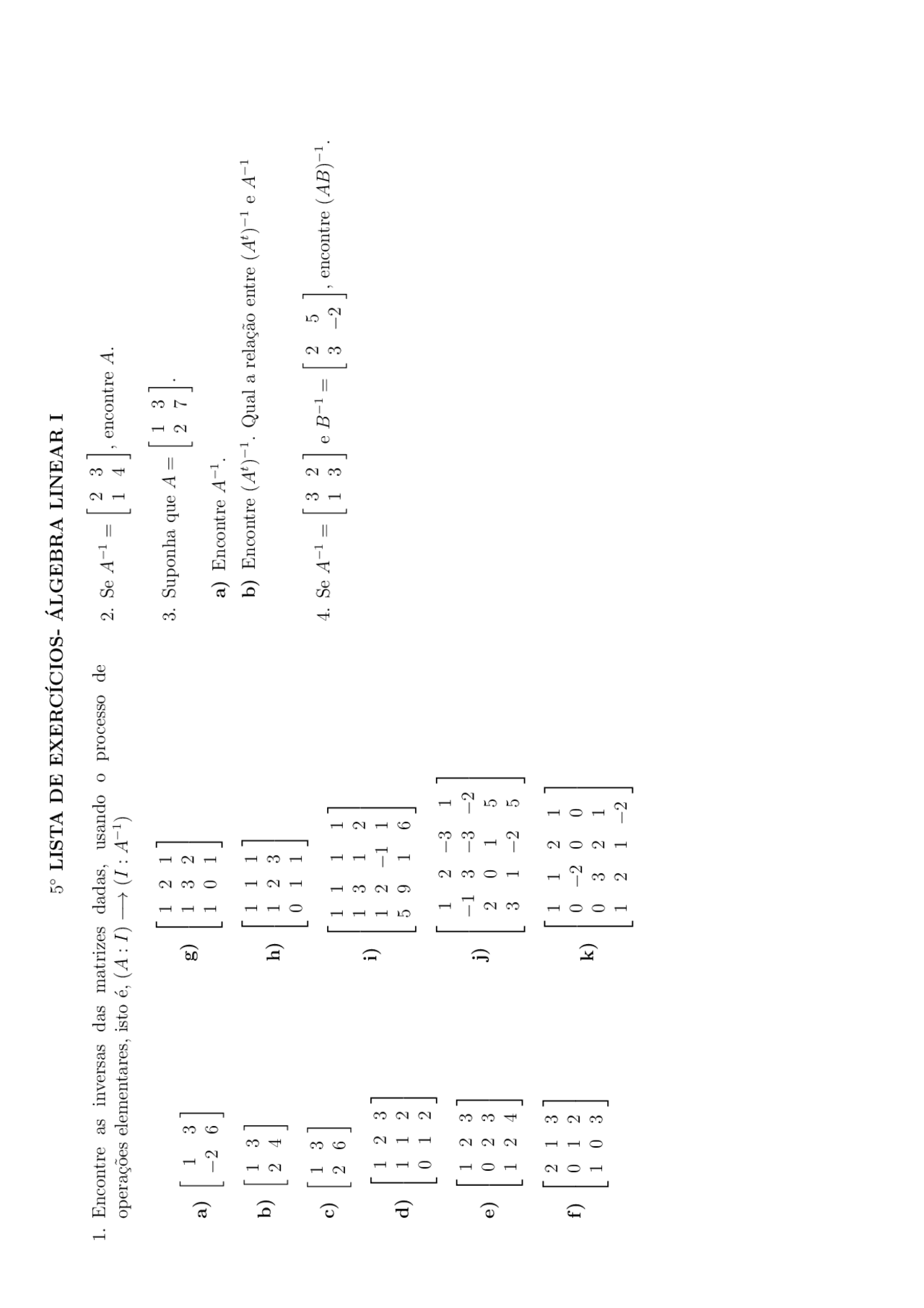 5° LISTA DE EXERCÍCIOS- ÁLGEBRA LINEAR I

1. Encontre as inversas das matrizes dadas, usando o processo de operações elementares, isto é, $(A : I) \longrightarrow (I : A^{-1})$

a) $\begin{bmatrix} 1 & 3 \\ -2 & 6 \end{bmatrix}$

b) $\begin{bmatrix} 1 & 3 \\ 2 & 4 \end{bmatrix}$

c) $\begin{bmatrix} 1 & 3 \\ 2 & 6 \end{bmatrix}$

d) $\begin{bmatrix} 1 & 2 & 3 \\ 1 & 1 & 2 \\ 0 & 1 & 2 \end{bmatrix}$

e) $\begin{bmatrix} 1 & 2 & 3 \\ 0 & 2 & 3 \\ 1 & 2 & 4 \end{bmatrix}$

f) $\begin{bmatrix} 2 & 1 & 3 \\ 0 & 1 & 2 \\ 1 & 0 & 3 \end{bmatrix}$

g) $\begin{bmatrix} 1 & 2 & 1 \\ 1 & 3 & 2 \\ 1 & 0 & 1 \end{bmatrix}$

h) $\begin{bmatrix} 1 & 1 & 1 \\ 1 & 2 & 3 \\ 0 & 1 & 1 \end{bmatrix}$

i) $\begin{bmatrix} 1 & 1 & 1 & 1 \\ 1 & 3 & 1 & 2 \\ 1 & 2 & -1 & 1 \\ 5 & 9 & 1 & 6 \end{bmatrix}$

j) $\begin{bmatrix} 1 & 2 & -3 & 1 \\ -1 & 3 & -3 & -2 \\ 2 & 0 & 1 & 5 \\ 3 & 1 & -2 & 5 \end{bmatrix}$

k) $\begin{bmatrix} 1 & 1 & 2 & 1 \\ 0 & -2 & 0 & 0 \\ 0 & 3 & 2 & 1 \\ 1 & 2 & 1 & -2 \end{bmatrix}$

2. Se $A^{-1} = \begin{bmatrix} 2 & 3 \\ 1 & 4 \end{bmatrix}$, encontre $A$.

3. Suponha que $A = \begin{bmatrix} 1 & 3 \\ 2 & 7 \end{bmatrix}$.

a) Encontre $A^{-1}$.

b) Encontre $(A^t)^{-1}$. Qual a relação entre $(A^t)^{-1}$ e $A^{-1}$

4. Se $A^{-1} = \begin{bmatrix} 3 & 2 \\ 1 & 3 \end{bmatrix}$ e $B^{-1} = \begin{bmatrix} 2 & 5 \\ 3 & -2 \end{bmatrix}$, encontre $(AB)^{-1}$.